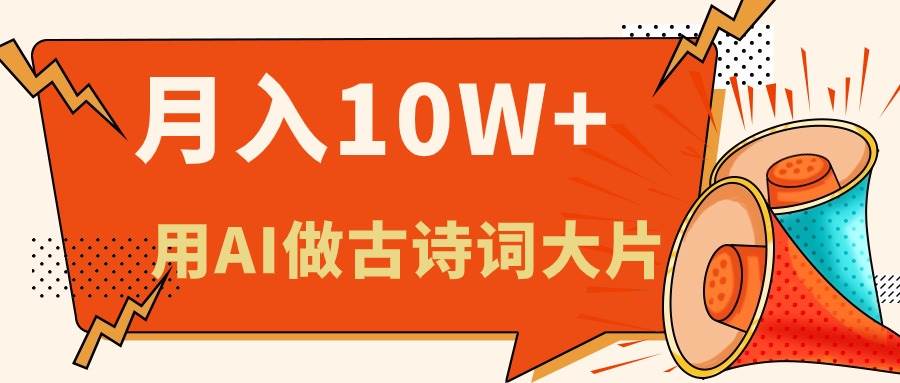 月入10W+

用AI做古诗词大片